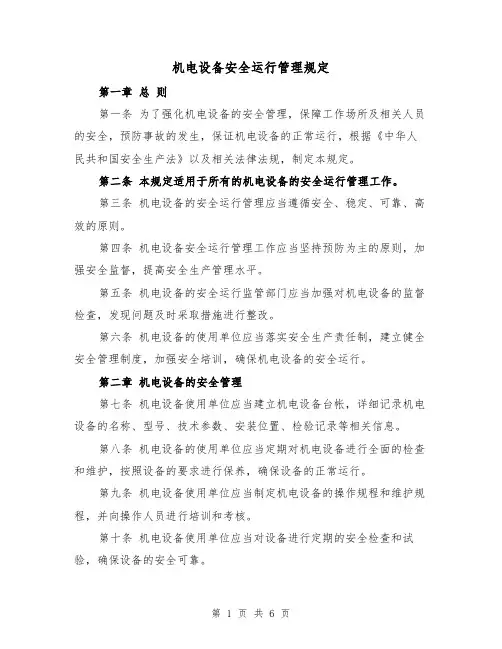 机电设备安全运行管理规定

第一章 总 则

第一条 为了强化机电设备的安全管理，保障工作场所及相关人员的安全，预防事故的发生，保证机电设备的正常运行，根据《中华人民共和国安全生产法》以及相关法律法规，制定本规定。

第二条 本规定适用于所有的机电设备的安全运行管理工作。

第三条 机电设备的安全运行管理应当遵循安全、稳定、可靠、高效的原则。

第四条 机电设备安全运行管理工作应当坚持预防为主的原则，加强安全监督，提高安全生产管理水平。

第五条 机电设备的安全运行监管部门应当加强对机电设备的监督检查，发现问题及时采取措施进行整改。

第六条 机电设备的使用单位应当落实安全生产责任制，建立健全安全管理制度，加强安全培训，确保机电设备的安全运行。

第二章 机电设备的安全管理

第七条 机电设备使用单位应当建立机电设备台帐，详细记录机电设备的名称、型号、技术参数、安装位置、检验记录等相关信息。

第八条 机电设备的使用单位应当定期对机电设备进行全面的检查和维护，按照设备的要求进行保养，确保设备的正常运行。

第九条 机电设备使用单位应当制定机电设备的操作规程和维护规程，并向操作人员进行培训和考核。

第十条 机电设备使用单位应当对设备进行定期的安全检查和试验，确保设备的安全可靠。

第 1 页 共 6 页